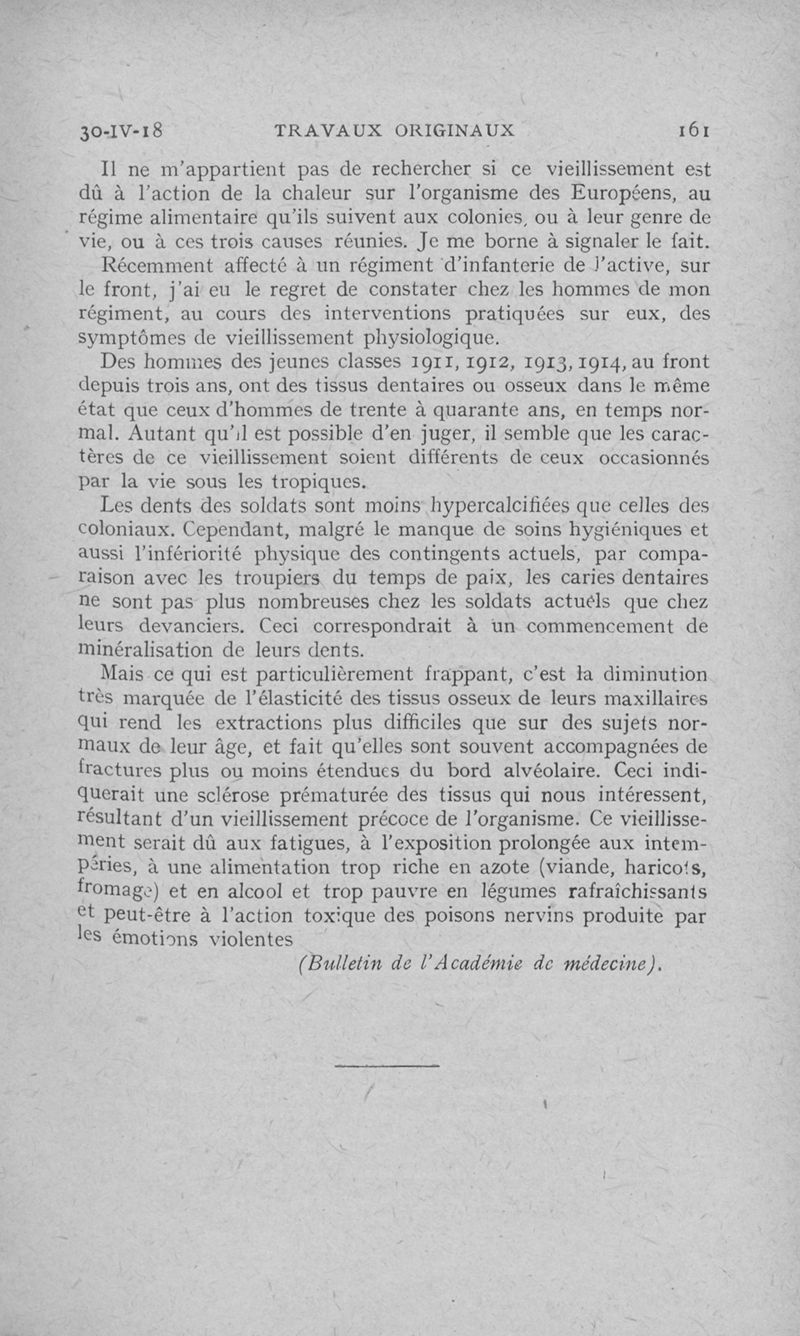 30-IV-18 TRAVAUX ORIGINAUX 161

Il ne m'appartient pas de rechercher si ce vieillissement est dû à l'action de la chaleur sur l'organisme des Européens, au régime alimentaire qu'ils suivent aux colonies, ou à leur genre de vie, ou à ces trois causes réunies. Je me borne à signaler le fait.

Récemment affecté à un régiment d'infanterie de l'active, sur le front, j'ai eu le regret de constater chez les hommes de mon régiment, au cours des interventions pratiquées sur eux, des symptômes de vieillissement physiologique.

Des hommes des jeunes classes 1911, 1912, 1913, 1914, au front depuis trois ans, ont des tissus dentaires ou osseux dans le même état que ceux d'hommes de trente à quarante ans, en temps normal. Autant qu'il est possible d'en juger, il semble que les caractères de ce vieillissement soient différents de ceux occasionnés par la vie sous les tropiques.

Les dents des soldats sont moins hypercalcifiées que celles des coloniaux. Cependant, malgré le manque de soins hygiéniques et aussi l'infériorité physique des contingents actuels, par comparaison avec les troupiers du temps de paix, les caries dentaires ne sont pas plus nombreuses chez les soldats actuels que chez leurs devanciers. Ceci correspondrait à un commencement de minéralisation de leurs dents.

Mais ce qui est particulièrement frappant, c'est la diminution très marquée de l'élasticité des tissus osseux de leurs maxillaires qui rend les extractions plus difficiles que sur des sujets normaux de leur âge, et fait qu'elles sont souvent accompagnées de fractures plus ou moins étendues du bord alvéolaire. Ceci indiquerait une sclérose prématurée des tissus qui nous intéressent, résultant d'un vieillissement précoce de l'organisme. Ce vieillissement serait dû aux fatigues, à l'exposition prolongée aux intempéries, à une alimentation trop riche en azote (viande, haricots, fromage) et en alcool et trop pauvre en légumes rafraîchissants et peut-être à l'action toxique des poisons nervins produite par les émotions violentes

(Bulletin de l'Académie de médecine).